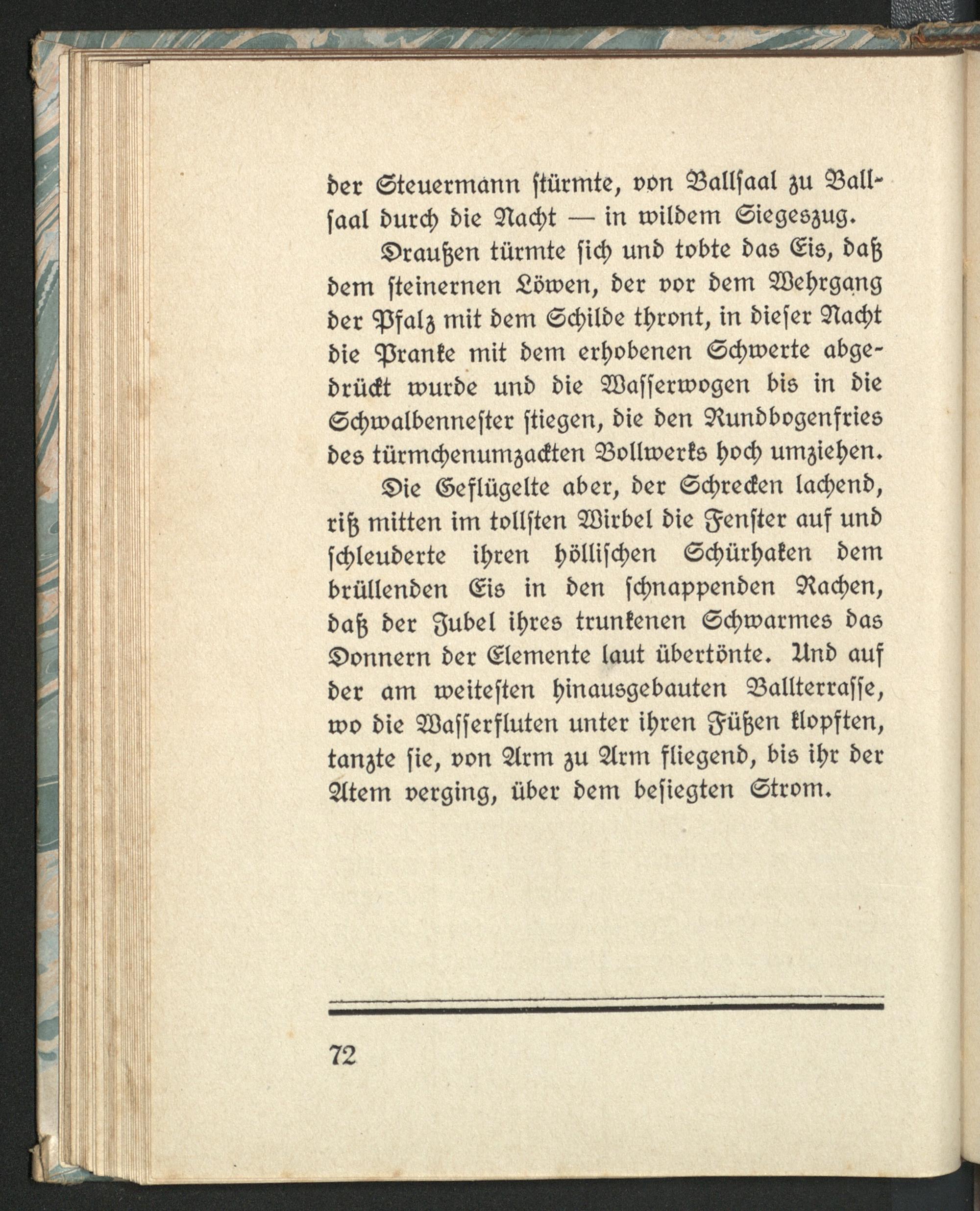 der Steuermann stürmte, von Ballsaal zu Ballsaal durch die Nacht — in wildem Siegeszug.

Draußen türmte sich und tobte das Eis, daß dem steinernen Löwen, der vor dem Wehrgang der Pfalz mit dem Schilde thront, in dieser Nacht die Pranke mit dem erhobenen Schwerte abgedrückt wurde und die Wasserwogen bis in die Schwalbennester stiegen, die den Rundbogenfries des türmchenumzackten Bollwerks hoch umziehen.

Die Geflügelte aber, der Schrecken lachend, riß mitten im tollsten Wirbel die Fenster auf und schleuderte ihren höllischen Schürhaken dem brüllenden Eis in den schnappenden Rachen, daß der Jubel ihres trunkenen Schwarmes das Donnern der Elemente laut übertönte. Und auf der am weitesten hinausgebauten Ballterrasse, wo die Wasserfluten unter ihren Füßen klopften, tanzte sie, von Arm zu Arm fliegend, bis ihr der Atem verging, über dem besiegten Strom.

72